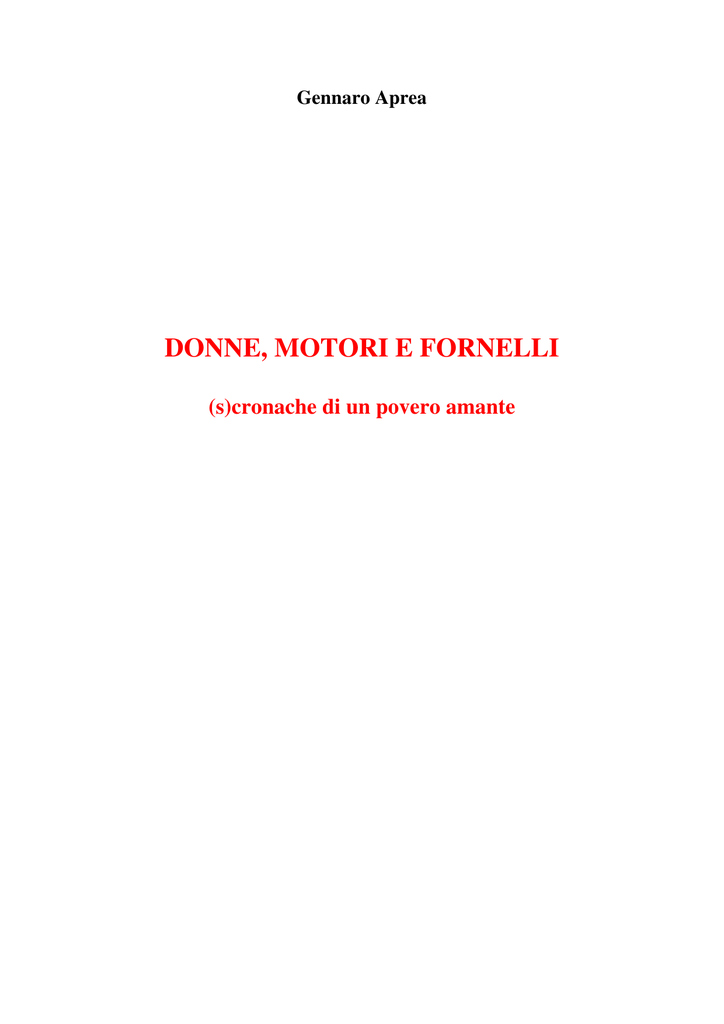 Gennaro Aprea

DONNE, MOTORI E FORNELLI

(s)cronache di un povero amante